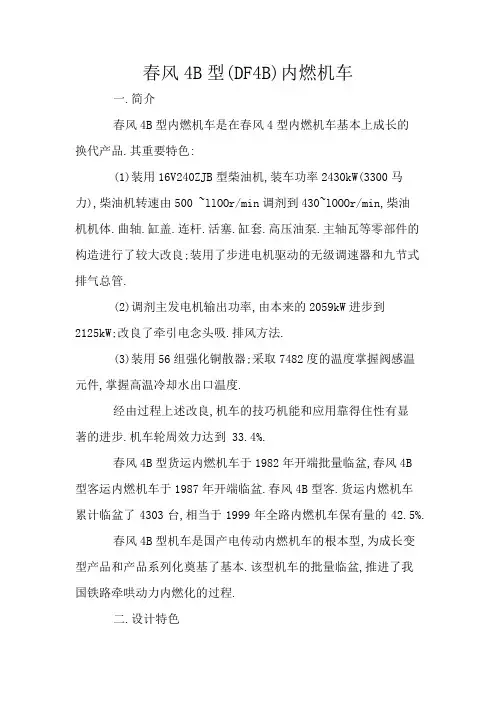 春风 4B 型(DF4B)内燃机车

一.简介

春风 4B 型内燃机车是在春风 4 型内燃机车基本上成长的换代产品.其重要特色:

(1)装用 16V240ZJB 型柴油机,装车功率 2430kW(3300 马力),柴油机转速由 500 ~1100r/min 调剂到 430~1000r/min,柴油机机体.曲轴.缸盖.连杆.活塞.缸套.高压油泵.主轴瓦等零部件的构造进行了较大改良;装用了步进电机驱动的无级调速器和九节式排气总管.

(2)调剂主发电机输出功率,由本来的 2059kW 进步到 2125kW;改良了牵引电念头吸.排风方法.

(3)装用 56 组强化铜散器;采取 7482 度的温度掌握阀感温元件,掌握高温冷却水出口温度.

经由过程上述改良,机车的技巧机能和应用靠得住性有显著的进步.机车轮周效力达到 33.4%.

春风 4B 型货运内燃机车于 1982 年开端批量临盆,春风 4B 型客运内燃机车于 1987 年开端临盆.春风 4B 型客.货运内燃机车累计临盆了 4303 台,相当于 1999 年全路内燃机车保有量的 42.5%.

春风 4B 型机车是国产电传动内燃机车的根本型,为成长变型产品和产品系列化奠基了基本.该型机车的批量临盆,推进了我国铁路牵哄动力内燃化的过程.

二.设计特色